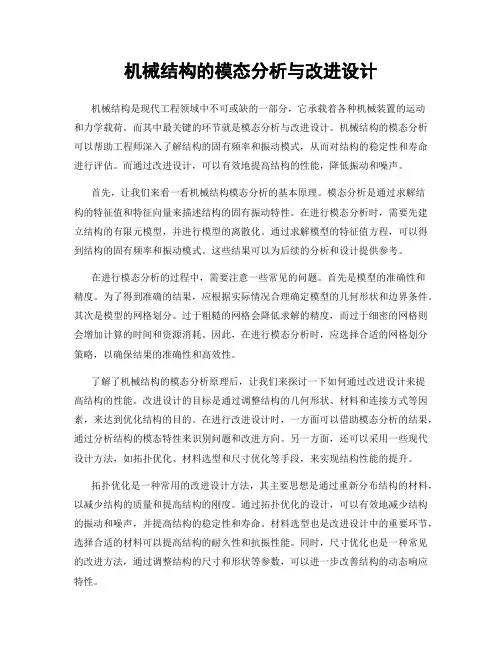 机械结构的模态分析与改进设计

机械结构是现代工程领域中不可或缺的一部分，它承载着各种机械装置的运动和力学载荷。而其中最关键的环节就是模态分析与改进设计。机械结构的模态分析可以帮助工程师深入了解结构的固有频率和振动模式，从而对结构的稳定性和寿命进行评估。而通过改进设计，可以有效地提高结构的性能，降低振动和噪声。

首先，让我们来看一看机械结构模态分析的基本原理。模态分析是通过求解结构的特征值和特征向量来描述结构的固有振动特性。在进行模态分析时，需要先建立结构的有限元模型，并进行模型的离散化。通过求解模型的特征值方程，可以得到结构的固有频率和振动模式。这些结果可以为后续的分析和设计提供参考。

在进行模态分析的过程中，需要注意一些常见的问题。首先是模型的准确性和精度。为了得到准确的结果，应根据实际情况合理确定模型的几何形状和边界条件。其次是模型的网格划分。过于粗糙的网格会降低求解的精度，而过于细密的网格则会增加计算的时间和资源消耗。因此，在进行模态分析时，应选择合适的网格划分策略，以确保结果的准确性和高效性。

了解了机械结构的模态分析原理后，让我们来探讨一下如何通过改进设计来提高结构的性能。改进设计的目标是通过调整结构的几何形状、材料和连接方式等因素，来达到优化结构的目的。在进行改进设计时，一方面可以借助模态分析的结果，通过分析结构的模态特性来识别问题和改进方向。另一方面，还可以采用一些现代设计方法，如拓扑优化、材料选型和尺寸优化等手段，来实现结构性能的提升。

拓扑优化是一种常用的改进设计方法，其主要思想是通过重新分布结构的材料，以减少结构的质量和提高结构的刚度。通过拓扑优化的设计，可以有效地减少结构的振动和噪声，并提高结构的稳定性和寿命。材料选型也是改进设计中的重要环节，选择合适的材料可以提高结构的耐久性和抗振性能。同时，尺寸优化也是一种常见的改进方法，通过调整结构的尺寸和形状等参数，可以进一步改善结构的动态响应特性。